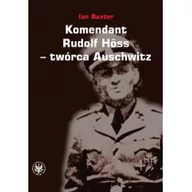 Ian Baxter

Komendant
Rudolf Höss
– twórca Auschwitz